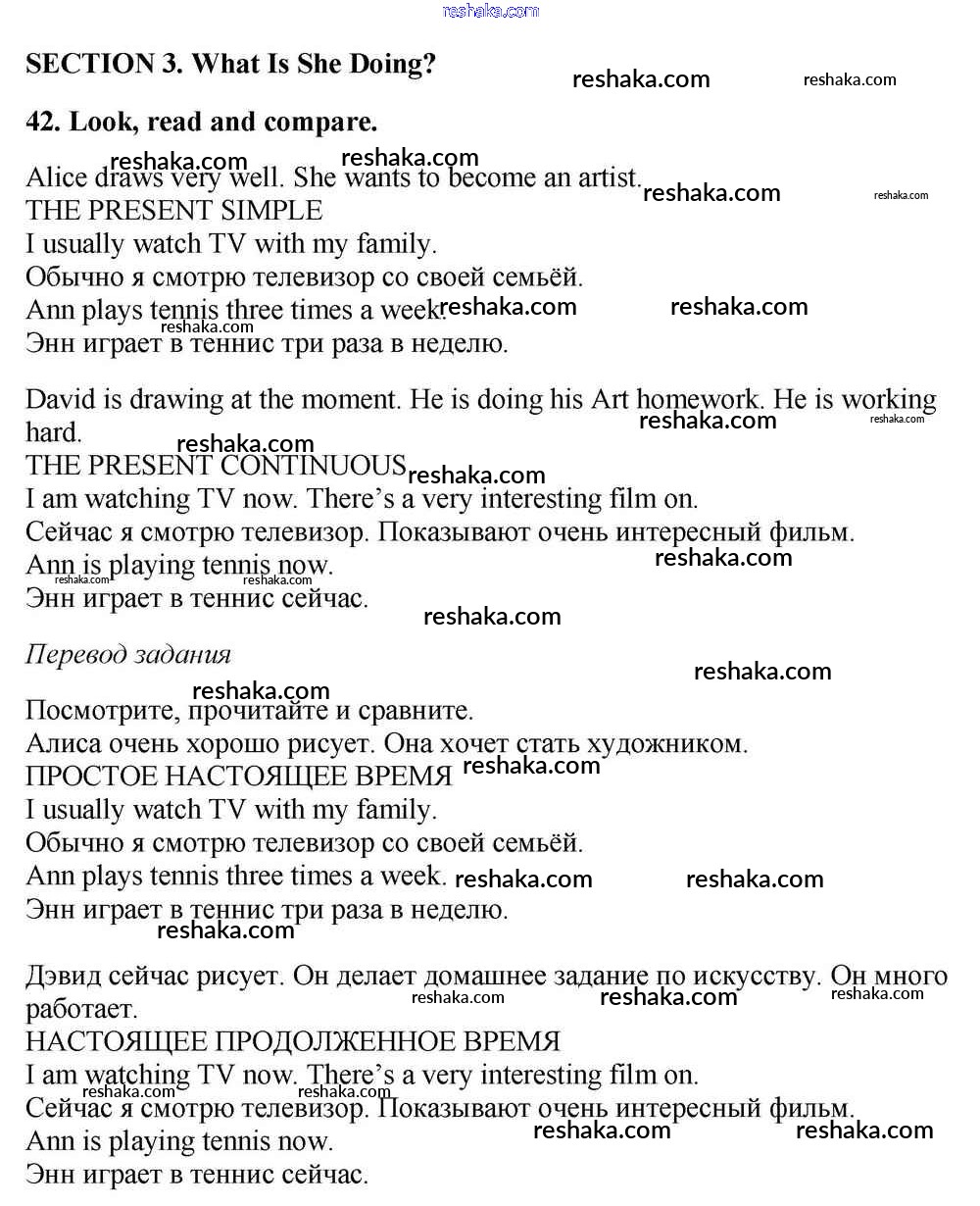 reshaka.com

SECTION 3. What Is She Doing?

42. Look, read and compare.

Alice draws very well. She wants to become an artist.
THE PRESENT SIMPLE
I usually watch TV with my family.
Обычно я смотрю телевизор со своей семьёй.
Ann plays tennis three times a week.
Энн играет в теннис три раза в неделю.

David is drawing at the moment. He is doing his Art homework. He is working hard.
THE PRESENT CONTINUOUS
I am watching TV now. There's a very interesting film on.
Сейчас я смотрю телевизор. Показывают очень интересный фильм.
Ann is playing tennis now.
Энн играет в теннис сейчас.

Перевод задания

Посмотрите, прочитайте и сравните.
Алиса очень хорошо рисует. Она хочет стать художником.
ПРОСТОЕ НАСТОЯЩЕЕ ВРЕМЯ
I usually watch TV with my family.
Обычно я смотрю телевизор со своей семьёй.
Ann plays tennis three times a week.
Энн играет в теннис три раза в неделю.

Дэвид сейчас рисует. Он делает домашнее задание по искусству. Он много работает.
НАСТОЯЩЕЕ ПРОДОЛЖЕННОЕ ВРЕМЯ
I am watching TV now. There's a very interesting film on.
Сейчас я смотрю телевизор. Показывают очень интересный фильм.
Ann is playing tennis now.
Энн играет в теннис сейчас.